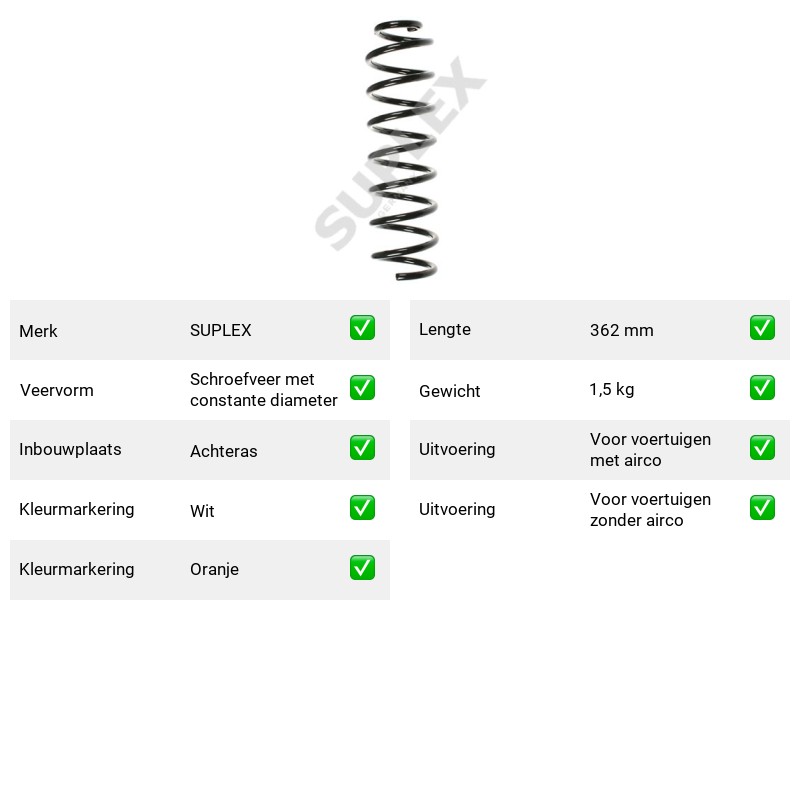 Merk SUPLEX ☑

Veervorm Schroefveer met constante diameter ☑

Inbouwplaats Achteras ☑

Kleurmarkering Wit ☑

Kleurmarkering Oranje ☑

Lengte 362 mm ☑

Gewicht 1,5 kg ☑

Uitvoering Voor voertuigen met airco ☑

Uitvoering Voor voertuigen zonder airco ☑

SUPLEX